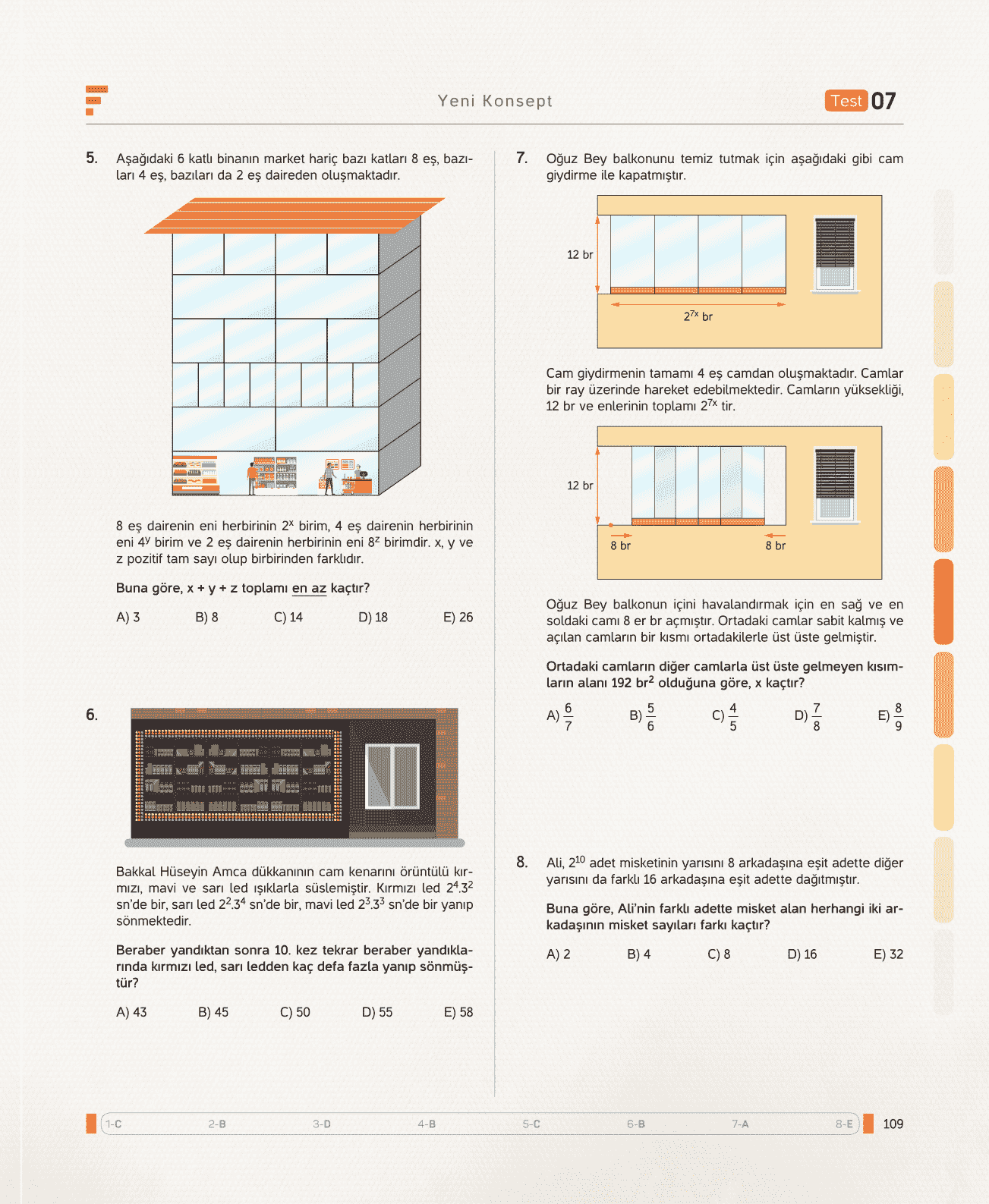 Yeni Konsept

Test 07

5. Aşağıdaki 6 katlı binanın market hariç bazı katları 8 eş, bazıları 4 eş, bazıları da 2 eş daireden oluşmaktadır.

8 eş dairenin eni herbirinin $2^x$ birim, 4 eş dairenin herbirinin eni $4^y$ birim ve 2 eş dairenin herbirinin eni $8^z$ birimdir. x, y ve z pozitif tam sayı olup birbirinden farklıdır.

Buna göre, x + y + z toplamı en az kaçtır?

A) 3 B) 8 C) 14 D) 18 E) 26

6.

Bakkal Hüseyin Amca dükkanının cam kenarını örüntülü kırmızı, mavi ve sarı led ışıklarla süslemiştir. Kırmızı led $2^4.3^2$ sn'de bir, sarı led $2^2.3^4$ sn'de bir, mavi led $2^3.3^3$ sn'de bir yanıp sönmektedir.

Beraber yandıktan sonra 10. kez tekrar beraber yandıklarında kırmızı led, sarı ledden kaç defa fazla yanıp sönmüştür?

A) 43 B) 45 C) 50 D) 55 E) 58

7. Oğuz Bey balkonunu temiz tutmak için aşağıdaki gibi cam giydirme ile kapatmıştır.

12 br

$2^{7x}$ br

Cam giydirmenin tamamı 4 eş camdan oluşmaktadır. Camlar bir ray üzerinde hareket edebilmektedir. Camların yüksekliği, 12 br ve enlerinin toplamı $2^{7x}$ tir.

12 br

8 br

8 br

Oğuz Bey balkonun içini havalandırmak için en sağ ve en soldaki camı 8 er br açmıştır. Ortadaki camlar sabit kalmış ve açılan camların bir kısmı ortadakilerle üst üste gelmiştir.

Ortadaki camların diğer camlarla üst üste gelmeyen kısımların alanı 192 $br^2$ olduğuna göre, x kaçtır?

A) $\frac{6}{7}$ B) $\frac{5}{6}$ C) $\frac{4}{5}$ D) $\frac{7}{8}$ E) $\frac{8}{9}$

8. Ali, $2^{10}$ adet misketinin yarısını 8 arkadaşına eşit adette diğer yarısını da farklı 16 arkadaşına eşit adette dağıtmıştır.

Buna göre, Ali'nin farklı adette misket alan herhangi iki arkadaşının misket sayıları farkı kaçtır?

A) 2 B) 4 C) 8 D) 16 E) 32

1-C 2-B 3-D 4-B 5-C 6-B 7-A 8-E

109